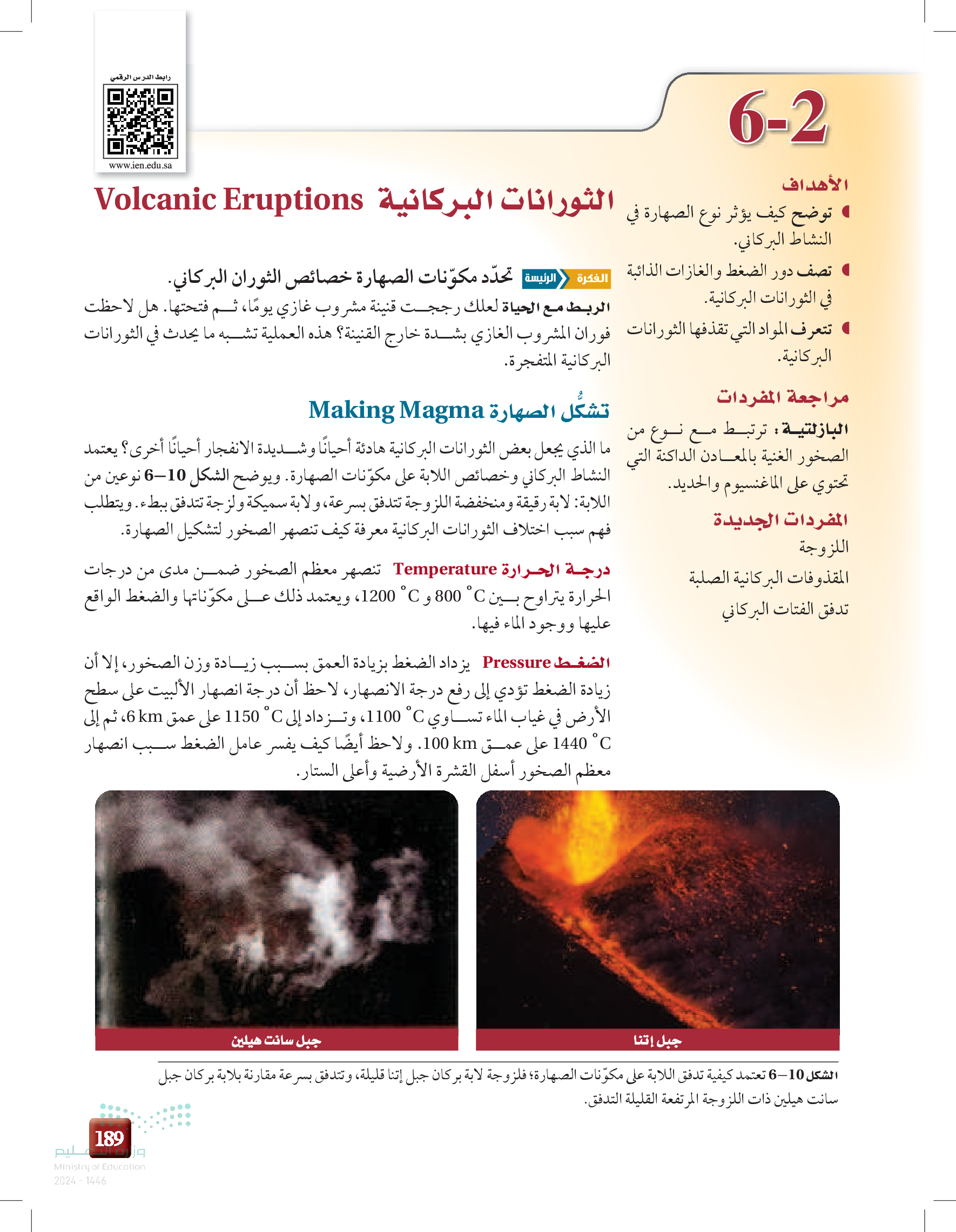 رابط الدرس الرقمي
www.ien.edu.sa

6-2

الثورانات البركانية Volcanic Eruptions

الأهداف
توضح كيف يؤثر نوع الصهارة في النشاط البركاني.
تصف دور الضغط والغازات الذائبة في الثورانات البركانية.
تتعرف المواد التي تقذفها الثورانات البركانية.

مراجعة المفردات
البازلتية: ترتبط مع نوع من الصخور الغنية بالمعادن الداكنة التي تحتوي على الماغنسيوم والحديد.

المفردات الجديدة
اللزوجة
المقذوفات البركانية الصلبة
تدفق الفتات البركاني

الفكرة الرئيسة تحدّد مكوّنات الصهارة خصائص الثوران البركاني.

الربط مع الحياة لعلك رججت قنينة مشروب غازي يومًا، ثم فتحتها. هل لاحظت فوران المشروب الغازي بشدة خارج القنينة؟ هذه العملية تشبه ما يحدث في الثورانات البركانية المتفجرة.

تشكُّل الصهارة Making Magma

ما الذي يجعل بعض الثورانات البركانية هادئة أحيانًا وشديدة الانفجار أحيانًا أخرى؟ يعتمد النشاط البركاني وخصائص اللابة على مكوّنات الصهارة. ويوضح الشكل 10–6 نوعين من اللابة: لابة رقيقة ومنخفضة اللزوجة تتدفق بسرعة، ولابة سميكة ولزجة تتدفق ببطء. ويتطلب فهم سبب اختلاف الثورانات البركانية معرفة كيف تنصهر الصخور لتشكيل الصهارة.

درجة الحرارة Temperature تنصهر معظم الصخور ضمن مدى من درجات الحرارة يتراوح بين $800\ ^\circ C$ و $1200\ ^\circ C$، ويعتمد ذلك على مكوّناتها والضغط الواقع عليها ووجود الماء فيها.

الضغط Pressure يزداد الضغط بزيادة العمق بسبب زيادة وزن الصخور، إلا أن زيادة الضغط تؤدي إلى رفع درجة الانصهار، لاحظ أن درجة انصهار الألبيت على سطح الأرض في غياب الماء تساوي $1100\ ^\circ C$، وتزداد إلى $1150\ ^\circ C$ على عمق 6 km، ثم إلى $1440\ ^\circ C$ على عمق 100 km. ولاحظ أيضًا كيف يفسر عامل الضغط سبب انصهار معظم الصخور أسفل القشرة الأرضية وأعلى الستار.

جبل إتنا
جبل سانت هيلين

الشكل 10–6 تعتمد كيفية تدفق اللابة على مكوّنات الصهارة؛ فلزوجة لابة بركان جبل إتنا قليلة، وتتدفق بسرعة مقارنة بلابة بركان جبل سانت هيلين ذات اللزوجة المرتفعة القليلة التدفق.

189
وزارة التعليم
Ministry of Education
2024 - 1446